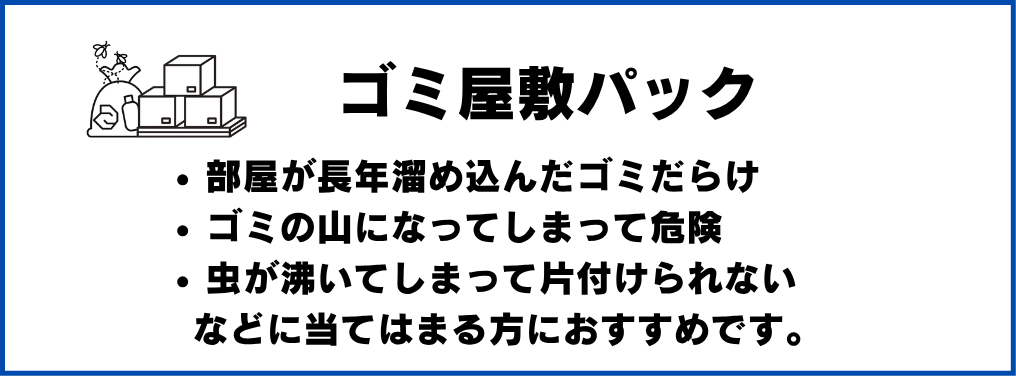 ゴミ屋敷パック

• 部屋が長年溜め込んだゴミだらけ
• ゴミの山になってしまって危険
• 虫が沸いてしまって片付けられない

などに当てはまる方におすすめです。